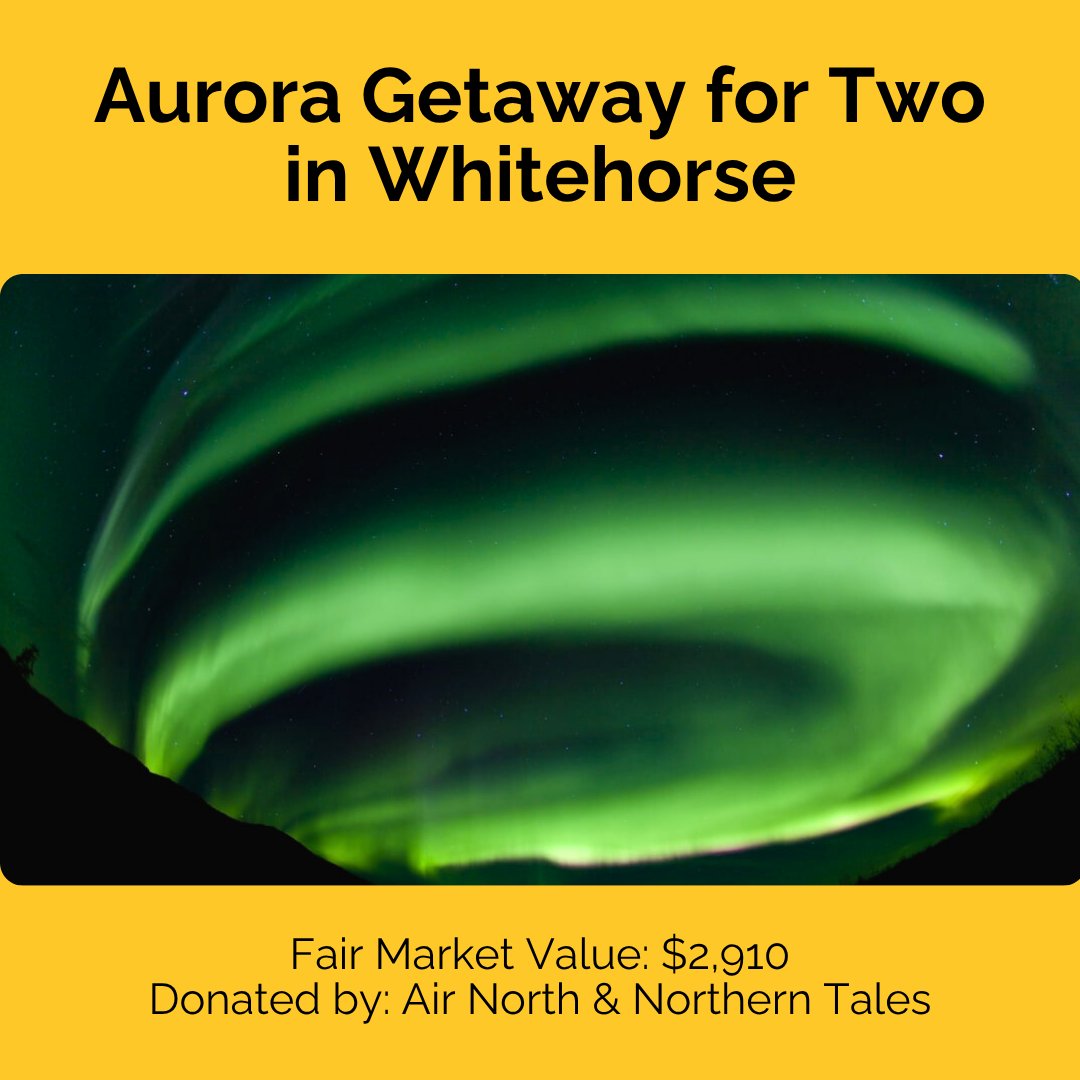 Aurora Getaway for Two in Whitehorse

Fair Market Value: \$2,910
Donated by: Air North & Northern Tales